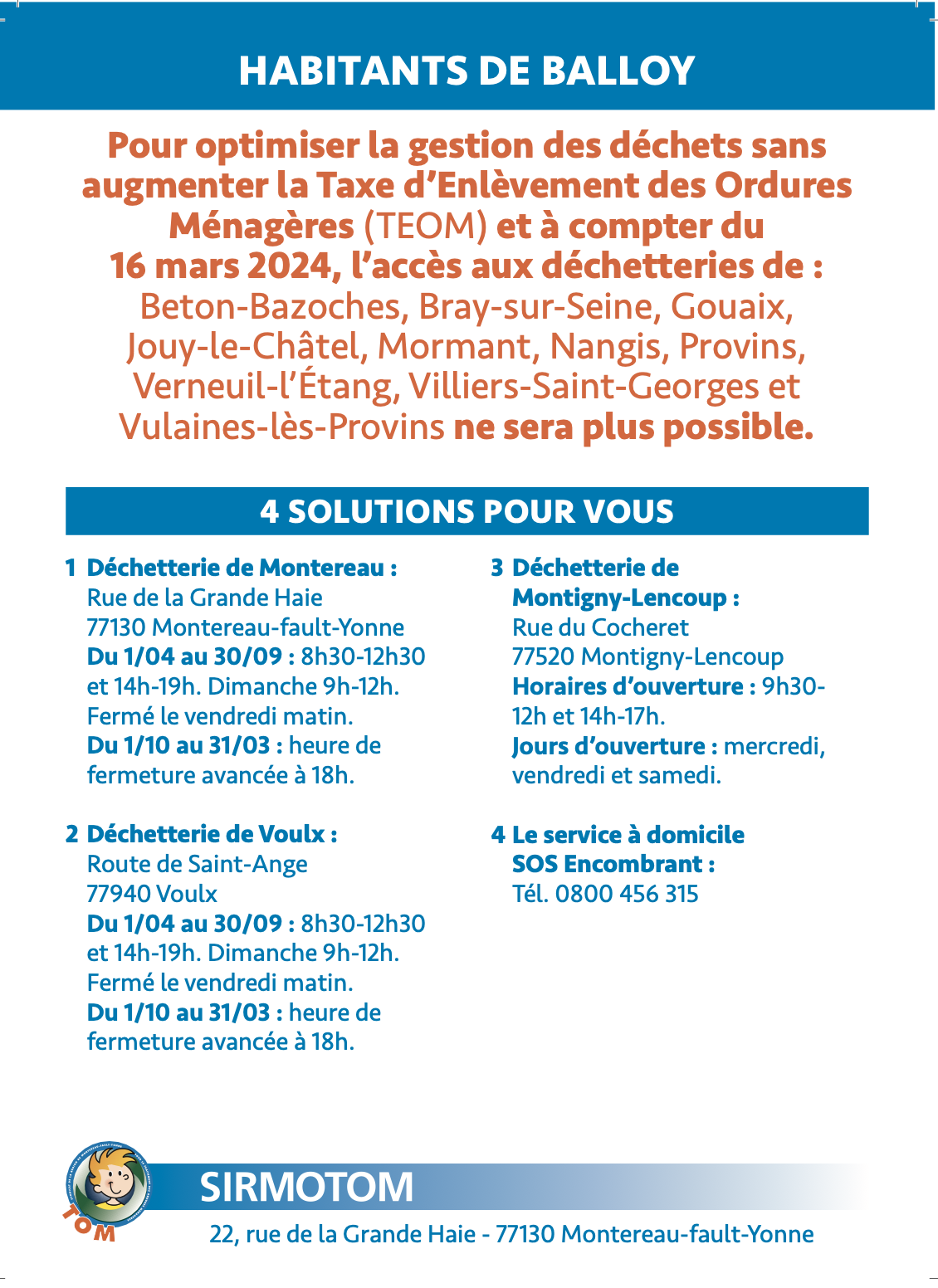 HABITANTS DE BALLOY

Pour optimiser la gestion des déchets sans augmenter la Taxe d'Enlèvement des Ordures Ménagères (TEOM) et à compter du 16 mars 2024, l'accès aux déchetteries de : Beton-Bazoches, Bray-sur-Seine, Gouaix, Jouy-le-Châtel, Mormant, Nangis, Provins, Verneuil-l'Étang, Villiers-Saint-Georges et Vulaines-lès-Provins ne sera plus possible.

4 SOLUTIONS POUR VOUS

1 Déchetterie de Montereau :
Rue de la Grande Haie
77130 Montereau-fault-Yonne
Du 1/04 au 30/09 : 8h30-12h30 et 14h-19h. Dimanche 9h-12h. Fermé le vendredi matin.
Du 1/10 au 31/03 : heure de fermeture avancée à 18h.

2 Déchetterie de Voulx :
Route de Saint-Ange
77940 Voulx
Du 1/04 au 30/09 : 8h30-12h30 et 14h-19h. Dimanche 9h-12h. Fermé le vendredi matin.
Du 1/10 au 31/03 : heure de fermeture avancée à 18h.

3 Déchetterie de Montigny-Lencoup :
Rue du Cocheret
77520 Montigny-Lencoup
Horaires d'ouverture : 9h30-12h et 14h-17h.
Jours d'ouverture : mercredi, vendredi et samedi.

4 Le service à domicile SOS Encombrant :
Tél. 0800 456 315

TOM

SIRMOTOM
22, rue de la Grande Haie - 77130 Montereau-fault-Yonne